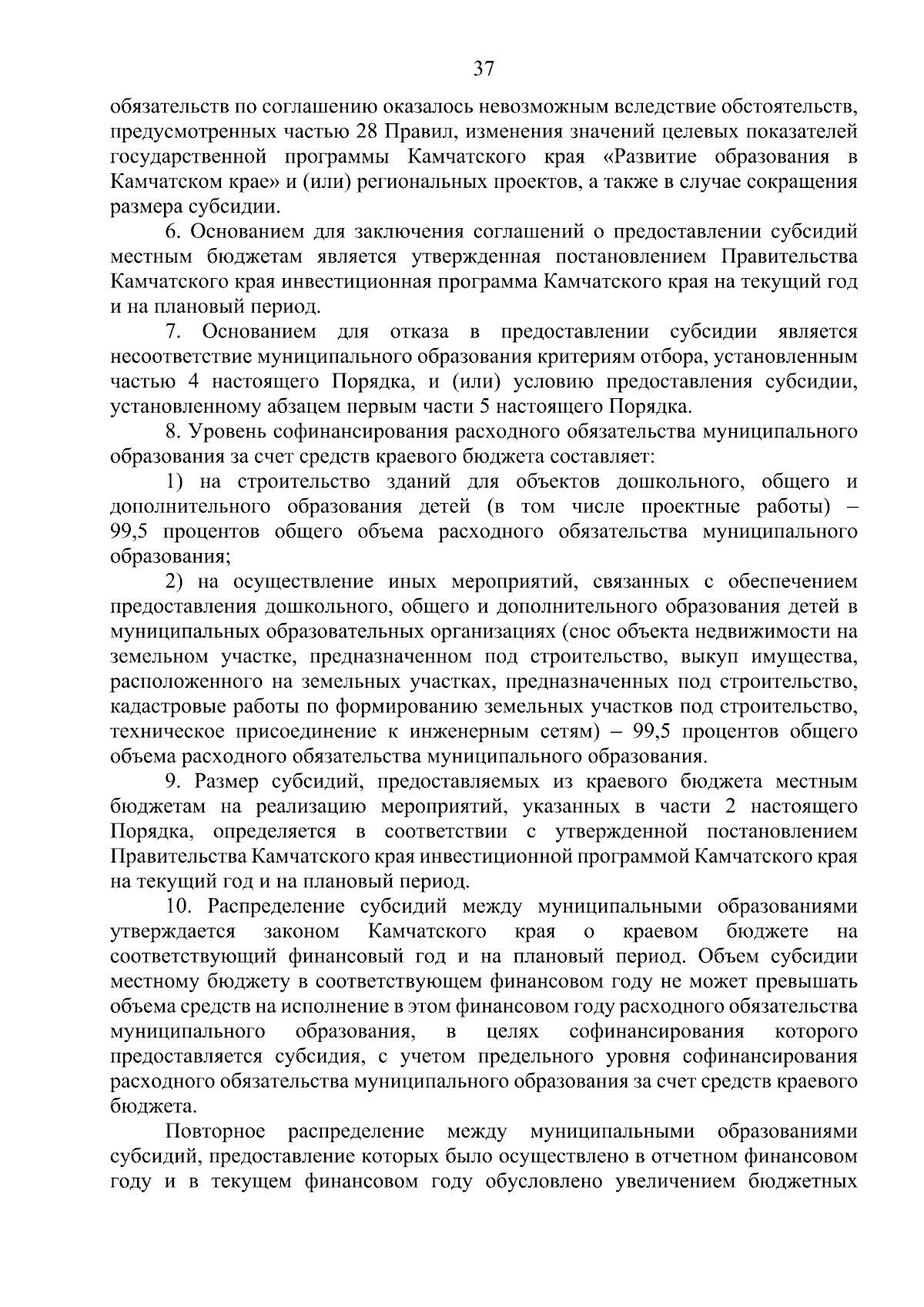 37

обязательств по соглашению оказалось невозможным вследствие обстоятельств, предусмотренных частью 28 Правил, изменения значений целевых показателей государственной программы Камчатского края «Развитие образования в Камчатском крае» и (или) региональных проектов, а также в случае сокращения размера субсидии.

6. Основанием для заключения соглашений о предоставлении субсидий местным бюджетам является утвержденная постановлением Правительства Камчатского края инвестиционная программа Камчатского края на текущий год и на плановый период.

7. Основанием для отказа в предоставлении субсидии является несоответствие муниципального образования критериям отбора, установленным частью 4 настоящего Порядка, и (или) условию предоставления субсидии, установленному абзацем первым части 5 настоящего Порядка.

8. Уровень софинансирования расходного обязательства муниципального образования за счет средств краевого бюджета составляет:

1) на строительство зданий для объектов дошкольного, общего и дополнительного образования детей (в том числе проектные работы) – 99,5 процентов общего объема расходного обязательства муниципального образования;

2) на осуществление иных мероприятий, связанных с обеспечением предоставления дошкольного, общего и дополнительного образования детей в муниципальных образовательных организациях (снос объекта недвижимости на земельном участке, предназначенном под строительство, выкуп имущества, расположенного на земельных участках, предназначенных под строительство, кадастровые работы по формированию земельных участков под строительство, техническое присоединение к инженерным сетям) – 99,5 процентов общего объема расходного обязательства муниципального образования.

9. Размер субсидий, предоставляемых из краевого бюджета местным бюджетам на реализацию мероприятий, указанных в части 2 настоящего Порядка, определяется в соответствии с утвержденной постановлением Правительства Камчатского края инвестиционной программой Камчатского края на текущий год и на плановый период.

10. Распределение субсидий между муниципальными образованиями утверждается законом Камчатского края о краевом бюджете на соответствующий финансовый год и на плановый период. Объем субсидии местному бюджету в соответствующем финансовом году не может превышать объема средств на исполнение в этом финансовом году расходного обязательства муниципального образования, в целях софинансирования которого предоставляется субсидия, с учетом предельного уровня софинансирования расходного обязательства муниципального образования за счет средств краевого бюджета.

Повторное распределение между муниципальными образованиями субсидий, предоставление которых было осуществлено в отчетном финансовом году и в текущем финансовом году обусловлено увеличением бюджетных